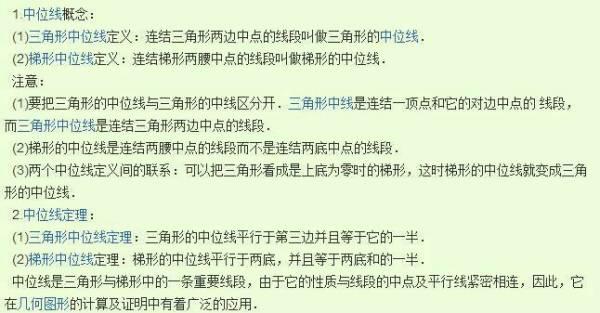 1.中位线概念：
(1)三角形中位线定义：连结三角形两边中点的线段叫做三角形的中位线．
(2)梯形中位线定义：连结梯形两腰中点的线段叫做梯形的中位线．
注意：
(1)要把三角形的中位线与三角形的中线区分开．三角形中线是连结一顶点和它的对边中点的 线段，而三角形中位线是连结三角形两边中点的线段．
(2)梯形的中位线是连结两腰中点的线段而不是连结两底中点的线段．
(3)两个中位线定义间的联系：可以把三角形看成是上底为零时的梯形，这时梯形的中位线就变成三角形的中位线．
2.中位线定理：
(1)三角形中位线定理：三角形的中位线平行于第三边并且等于它的一半．
(2)梯形中位线定理：梯形的中位线平行于两底，并且等于两底和的一半．
中位线是三角形与梯形中的一条重要线段，由于它的性质与线段的中点及平行线紧密相连，因此，它在几何图形的计算及证明中有着广泛的应用．